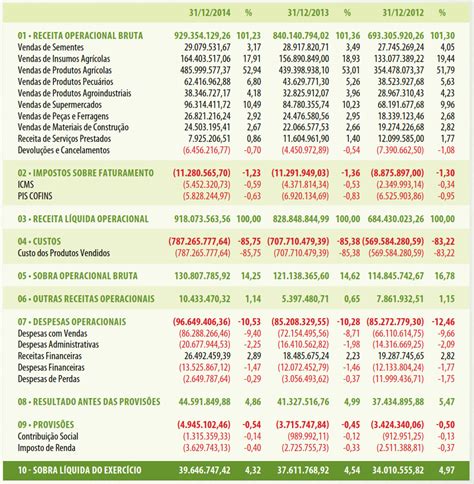 | | 31/12/2014 | % | 31/12/2013 | % | 31/12/2012 | % |
|---|---|---|---|---|---|---|
| 01 • RECEITA OPERACIONAL BRUTA | 929.354.129,26 | 101,23 | 840.140.794,02 | 101,36 | 693.305.920,26 | 101,30 |
| Vendas de Sementes | 29.079.531,67 | 3,17 | 28.917.820,71 | 3,49 | 27.745.269,24 | 4,05 |
| Vendas de Insumos Agrícolas | 164.403.517,06 | 17,91 | 156.890.849,00 | 18,93 | 133.077.389,22 | 19,44 |
| Vendas de Produtos Agrícolas | 485.999.577,37 | 52,94 | 439.398.938,10 | 53,01 | 354.478.073,37 | 51,79 |
| Vendas de Produtos Pecuários | 62.416.962,88 | 6,80 | 43.629.771,30 | 5,26 | 38.523.927,68 | 5,63 |
| Vendas de Produtos Agroindustriais | 38.346.727,17 | 4,18 | 32.825.912,07 | 3,96 | 28.967.310,43 | 4,23 |
| Vendas de Supermercados | 96.314.411,72 | 10,49 | 84.780.355,74 | 10,23 | 68.191.677,68 | 9,96 |
| Vendas de Peças e Ferragens | 26.821.216,24 | 2,92 | 24.476.580,56 | 2,95 | 18.339.123,46 | 2,68 |
| Vendas de Materiais de Construção | 24.503.195,41 | 2,67 | 22.066.577,53 | 2,66 | 19.274.226,68 | 2,82 |
| Receita de Serviços Prestados | 7.925.206,51 | 0,86 | 11.604.961,90 | 1,40 | 12.099.585,00 | 1,77 |
| Devoluções e Cancelamentos | (6.456.216,77) | -0,70 | (4.450.972,89) | -0,54 | (7.390.662,50) | -1,08 |
| 02 • IMPOSTOS SOBRE FATURAMENTO | (11.280.565,70) | -1,23 | (11.291.949,03) | -1,36 | (8.875.897,00) | -1,30 |
| ICMS | (5.452.320,73) | -0,59 | (4.371.814,34) | -0,53 | (2.349.993,14) | -0,34 |
| PIS COFINS | (5.828.244,97) | -0,63 | (6.920.134,69) | -0,83 | (6.525.903,86) | -0,95 |
| 03 • RECEITA LÍQUIDA OPERACIONAL | 918.073.563,56 | 100,00 | 828.848.844,99 | 100,00 | 684.430.023,26 | 100,00 |
| 04 • CUSTOS | (787.265.777,64) | -85,75 | (707.710.479,39) | -85,38 | (569.584.280,59) | -83,22 |
| Custo dos Produtos Vendidos | (787.265.777,64) | -85,75 | (707.710.479,39) | -85,38 | (569.584.280,59) | -83,22 |
| 05 • SOBRA OPERACIONAL BRUTA | 130.807.785,92 | 14,25 | 121.138.365,60 | 14,62 | 114.845.742,67 | 16,78 |
| 06 • OUTRAS RECEITAS OPERACIONAIS | 10.433.470,32 | 1,14 | 5.397.480,71 | 0,65 | 7.861.932,51 | 1,15 |
| 07 • DESPESAS OPERACIONAIS | (96.649.406,36) | -10,53 | (85.208.329,55) | -10,28 | (85.272.779,30) | -12,46 |
| Despesas com Vendas | (86.288.266,46) | -9,40 | (72.154.495,56) | -8,71 | (66.110.614,75) | -9,66 |
| Despesas Administrativas | (20.677.944,53) | -2,25 | (16.410.562,82) | -1,98 | (14.316.669,25) | -2,09 |
| Receitas Financeiras | 26.492.459,39 | 2,89 | 18.485.675,24 | 2,23 | 19.287.745,65 | 2,82 |
| Despesas Financeiras | (13.525.867,12) | -1,47 | (12.072.452,79) | -1,46 | (12.133.804,24) | -1,77 |
| Despesas de Perdas | (2.649.787,64) | -0,29 | (3.056.493,62) | -0,37 | (11.999.436,71) | -1,75 |
| 08 • RESULTADO ANTES DAS PROVISÕES | 44.591.849,88 | 4,86 | 41.327.516,76 | 4,99 | 37.434.895,88 | 5,47 |
| 09 • PROVISÕES | (4.945.102,46) | -0,54 | (3.715.747,84) | -0,45 | (3.424.340,06) | -0,50 |
| Contribuição Social | (1.315.359,33) | -0,14 | (989.992,11) | -0,12 | (912.951,25) | -0,13 |
| Imposto de Renda | (3.629.743,13) | -0,40 | (2.725.755,73) | -0,33 | (2.511.388,81) | -0,37 |
| 10 - SOBRA LÍQUIDA DO EXERCÍCIO | 39.646.747,42 | 4,32 | 37.611.768,92 | 4,54 | 34.010.555,82 | 4,97 |